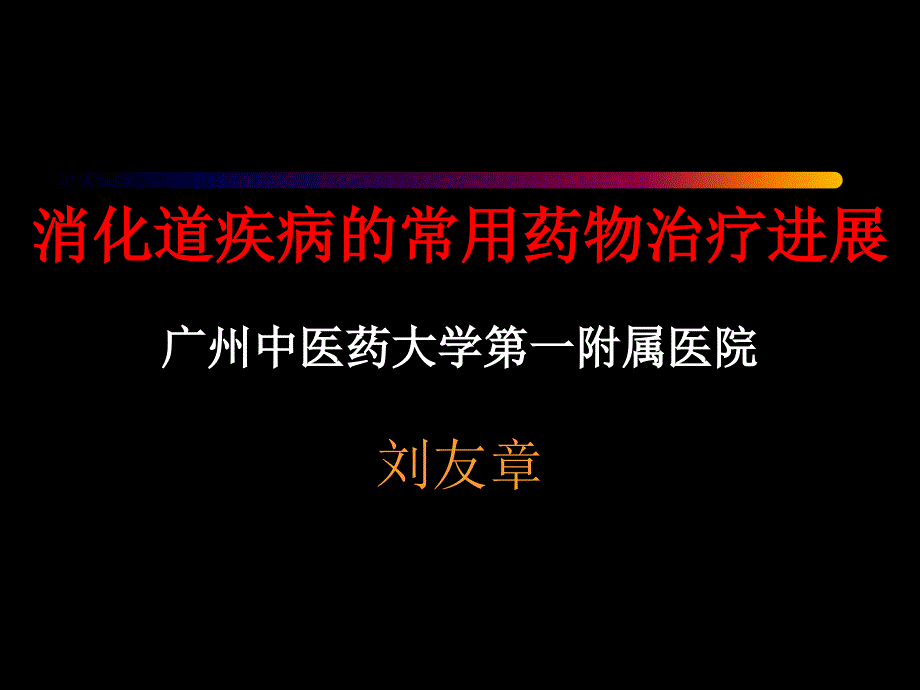 消化道疾病的常用药物治疗进展

广州中医药大学第一附属医院

刘友章